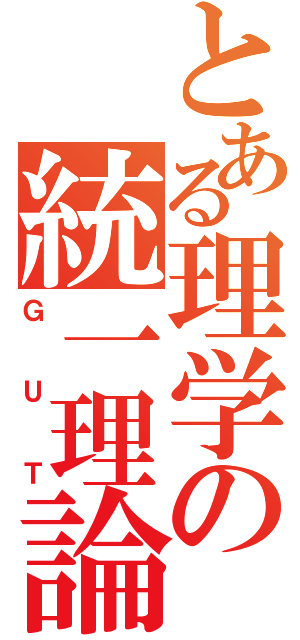 とある理学の

統一理論

GUT